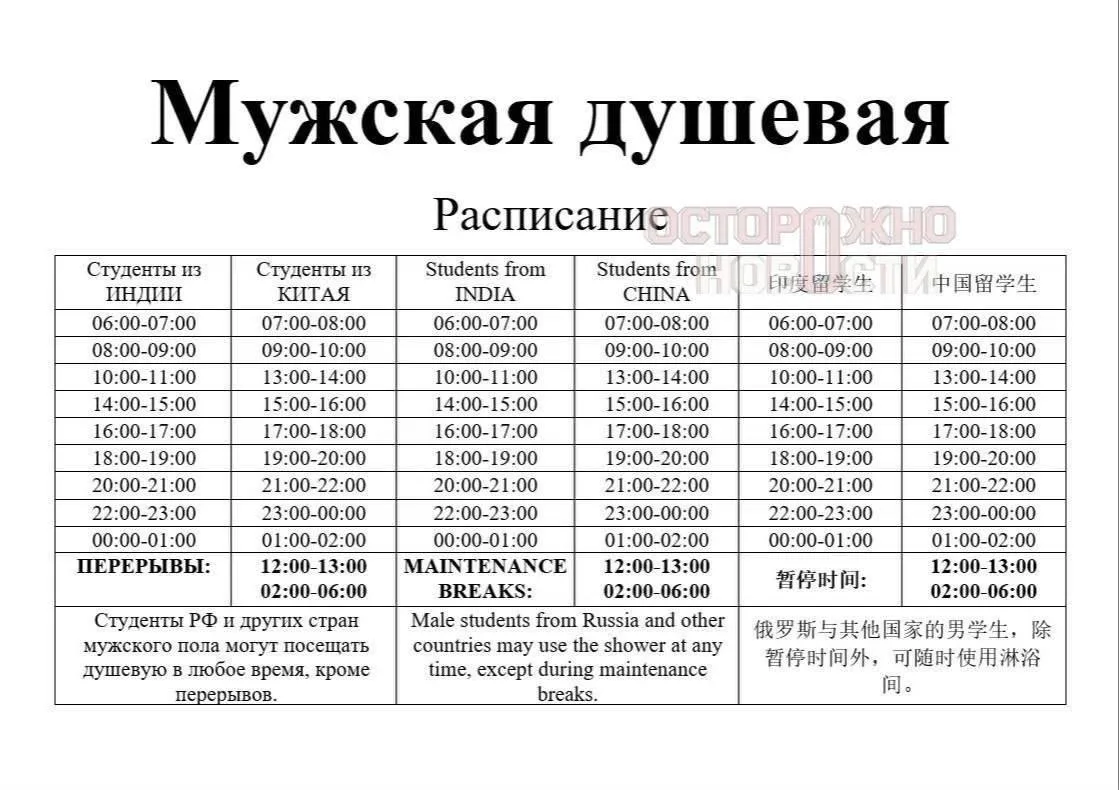 Мужская душевая

Расписание

| Студенты из ИНДИИ | Студенты из КИТАЯ | Students from INDIA | Students from CHINA | 印度留学生 | 中国留学生 |
|---|---|---|---|---|---|
| 06:00-07:00 | 07:00-08:00 | 06:00-07:00 | 07:00-08:00 | 06:00-07:00 | 07:00-08:00 |
| 08:00-09:00 | 09:00-10:00 | 08:00-09:00 | 09:00-10:00 | 08:00-09:00 | 09:00-10:00 |
| 10:00-11:00 | 13:00-14:00 | 10:00-11:00 | 13:00-14:00 | 10:00-11:00 | 13:00-14:00 |
| 14:00-15:00 | 15:00-16:00 | 14:00-15:00 | 15:00-16:00 | 14:00-15:00 | 15:00-16:00 |
| 16:00-17:00 | 17:00-18:00 | 16:00-17:00 | 17:00-18:00 | 16:00-17:00 | 17:00-18:00 |
| 18:00-19:00 | 19:00-20:00 | 18:00-19:00 | 19:00-20:00 | 18:00-19:00 | 19:00-20:00 |
| 20:00-21:00 | 21:00-22:00 | 20:00-21:00 | 21:00-22:00 | 20:00-21:00 | 21:00-22:00 |
| 22:00-23:00 | 23:00-00:00 | 22:00-23:00 | 23:00-00:00 | 22:00-23:00 | 23:00-00:00 |
| 00:00-01:00 | 01:00-02:00 | 00:00-01:00 | 01:00-02:00 | 00:00-01:00 | 01:00-02:00 |
| ПЕРЕРЫВЫ: | 12:00-13:00 02:00-06:00 | MAINTENANCE BREAKS: | 12:00-13:00 02:00-06:00 | 暂停时间: | 12:00-13:00 02:00-06:00 |
| Студенты РФ и других стран мужского пола могут посещать душевую в любое время, кроме перерывов. | | Male students from Russia and other countries may use the shower at any time, except during maintenance breaks. | | 俄罗斯与其他国家的男学生，除暂停时间外，可随时使用淋浴间。 | |

ОСТОРОЖНО НОВОСТИ